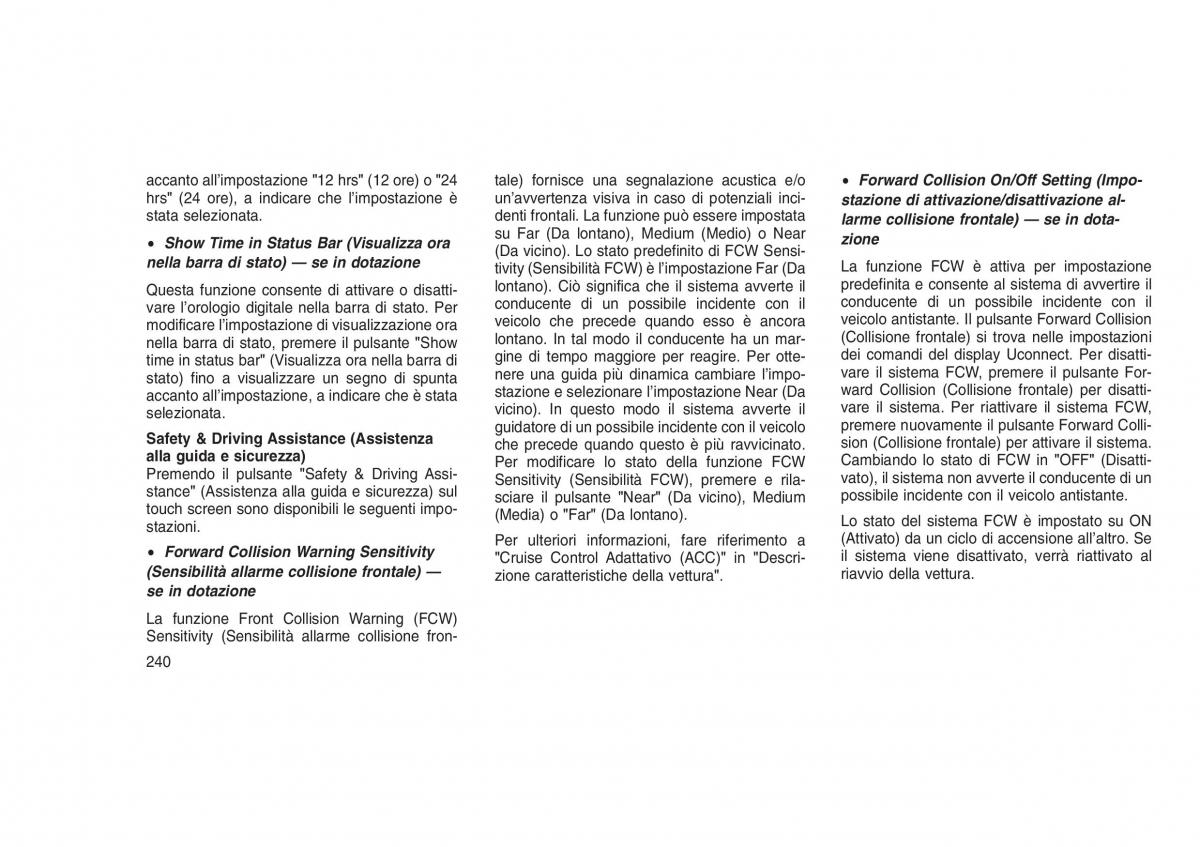 accanto all'impostazione "12 hrs" (12 ore) o "24 hrs" (24 ore), a indicare che l'impostazione è stata selezionata.

• Show Time in Status Bar (Visualizza ora nella barra di stato) — se in dotazione

Questa funzione consente di attivare o disattivare l'orologio digitale nella barra di stato. Per modificare l'impostazione di visualizzazione ora nella barra di stato, premere il pulsante "Show time in status bar" (Visualizza ora nella barra di stato) fino a visualizzare un segno di spunta accanto all'impostazione, a indicare che è stata selezionata.

Safety & Driving Assistance (Assistenza alla guida e sicurezza)
Premendo il pulsante "Safety & Driving Assistance" (Assistenza alla guida e sicurezza) sul touch screen sono disponibili le seguenti impostazioni.

• Forward Collision Warning Sensitivity (Sensibilità allarme collisione frontale) — se in dotazione

La funzione Front Collision Warning (FCW) Sensitivity (Sensibilità allarme collisione frontale) fornisce una segnalazione acustica e/o un'avvertenza visiva in caso di potenziali incidenti frontali. La funzione può essere impostata su Far (Da lontano), Medium (Medio) o Near (Da vicino). Lo stato predefinito di FCW Sensitivity (Sensibilità FCW) è l'impostazione Far (Da lontano). Ciò significa che il sistema avverte il conducente di un possibile incidente con il veicolo che precede quando esso è ancora lontano. In tal modo il conducente ha un margine di tempo maggiore per reagire. Per ottenere una guida più dinamica cambiare l'impostazione e selezionare l'impostazione Near (Da vicino). In questo modo il sistema avverte il guidatore di un possibile incidente con il veicolo che precede quando questo è più ravvicinato. Per modificare lo stato della funzione FCW Sensitivity (Sensibilità FCW), premere e rilasciare il pulsante "Near" (Da vicino), Medium (Media) o "Far" (Da lontano).

Per ulteriori informazioni, fare riferimento a "Cruise Control Adattativo (ACC)" in "Descrizione caratteristiche della vettura".

• Forward Collision On/Off Setting (Impostazione di attivazione/disattivazione allarme collisione frontale) — se in dotazione

La funzione FCW è attiva per impostazione predefinita e consente al sistema di avvertire il conducente di un possibile incidente con il veicolo antistante. Il pulsante Forward Collision (Collisione frontale) si trova nelle impostazioni dei comandi del display Uconnect. Per disattivare il sistema FCW, premere il pulsante Forward Collision (Collisione frontale) per disattivare il sistema. Per riattivare il sistema FCW, premere nuovamente il pulsante Forward Collision (Collisione frontale) per attivare il sistema. Cambiando lo stato di FCW in "OFF" (Disattivato), il sistema non avverte il conducente di un possibile incidente con il veicolo antistante.

Lo stato del sistema FCW è impostato su ON (Attivato) da un ciclo di accensione all'altro. Se il sistema viene disattivato, verrà riattivato al riavvio della vettura.

240